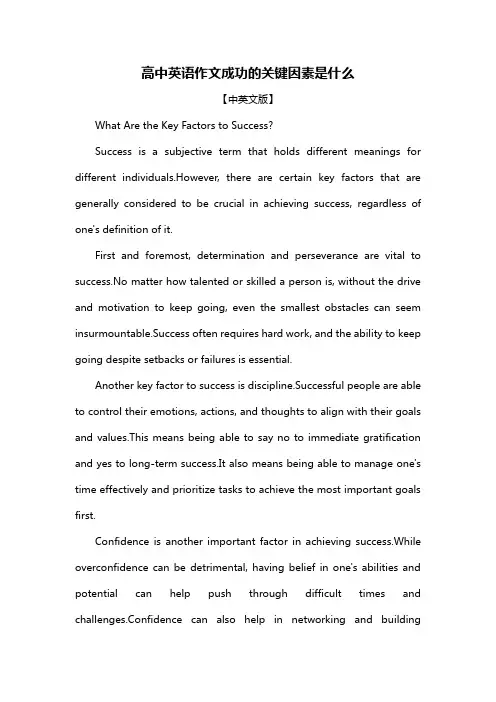 高中英语作文成功的关键因素是什么

【中英文版】

What Are the Key Factors to Success?

Success is a subjective term that holds different meanings for different individuals.However, there are certain key factors that are generally considered to be crucial in achieving success, regardless of one's definition of it.

First and foremost, determination and perseverance are vital to success.No matter how talented or skilled a person is, without the drive and motivation to keep going, even the smallest obstacles can seem insurmountable.Success often requires hard work, and the ability to keep going despite setbacks or failures is essential.

Another key factor to success is discipline.Successful people are able to control their emotions, actions, and thoughts to align with their goals and values.This means being able to say no to immediate gratification and yes to long-term success.It also means being able to manage one's time effectively and prioritize tasks to achieve the most important goals first.

Confidence is another important factor in achieving success.While overconfidence can be detrimental, having belief in one's abilities and potential can help push through difficult times and challenges.Confidence can also help in networking and building